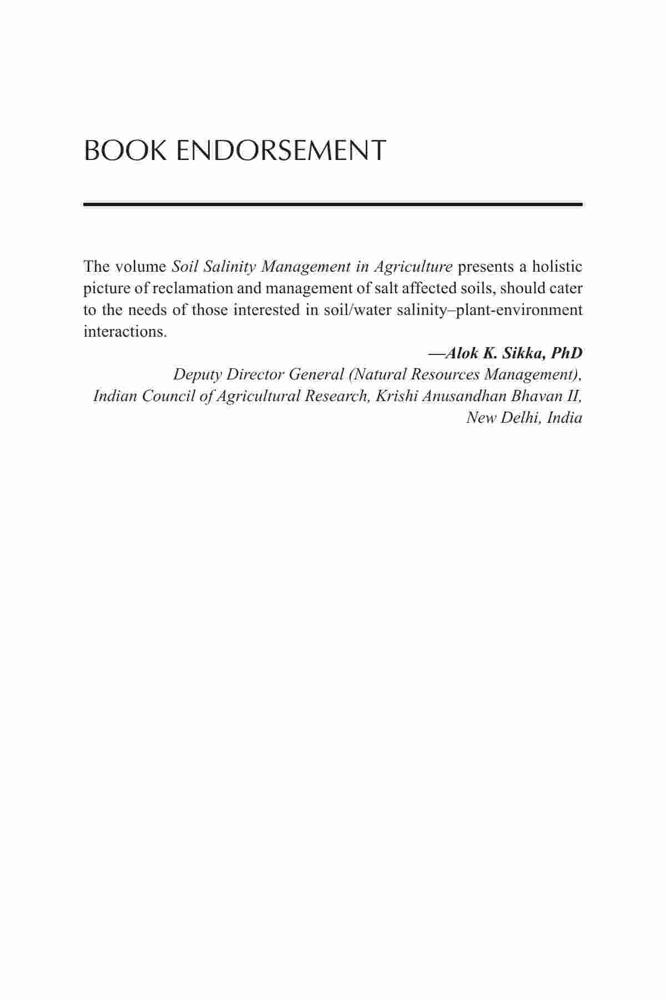 BOOK ENDORSEMENT

The volume Soil Salinity Management in Agriculture presents a holistic picture of reclamation and management of salt affected soils, should cater to the needs of those interested in soil/water salinity–plant-environment interactions.

—Alok K. Sikka, PhD
Deputy Director General (Natural Resources Management),
Indian Council of Agricultural Research, Krishi Anusandhan Bhavan II,
New Delhi, India